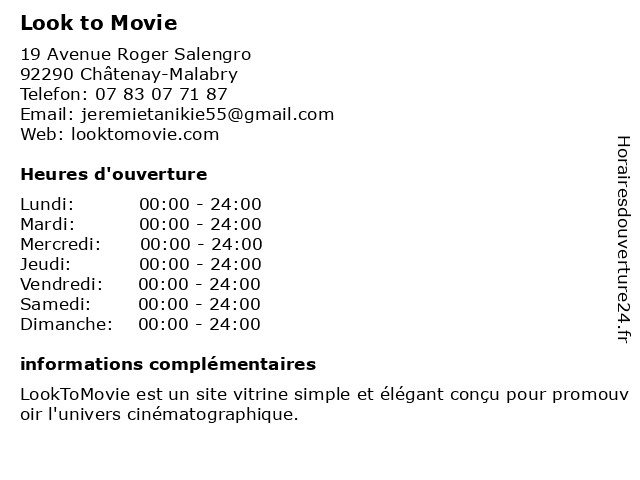 Look to Movie

19 Avenue Roger Salengro
92290 Châtenay-Malabry
Telefon: 07 83 07 71 87
Email: jeremietanikie55@gmail.com
Web: looktomovie.com

Heures d'ouverture

Lundi: 00:00 - 24:00
Mardi: 00:00 - 24:00
Mercredi: 00:00 - 24:00
Jeudi: 00:00 - 24:00
Vendredi: 00:00 - 24:00
Samedi: 00:00 - 24:00
Dimanche: 00:00 - 24:00

informations complémentaires

LookToMovie est un site vitrine simple et élégant conçu pour promouvoir l'univers cinématographique.

Horairesdouverture24.fr